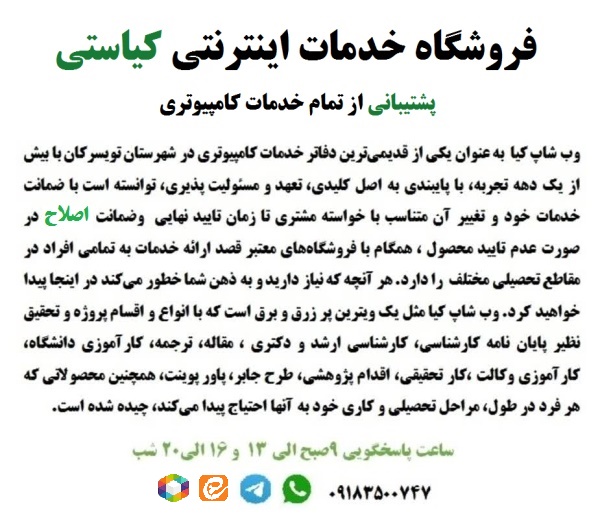 فروشگاه خدمات اینترنتی کیاستی

پشتیبانی از تمام خدمات کامپیوتری

وب شاپ کیا به عنوان یکی از قدیمی‌ترین دفاتر خدمات کامپیوتری در شهرستان تویسرکان با بیش از یک دهه تجربه، با پایبندی به اصل کلیدی، تعهد و مسئولیت پذیری، توانسته است با ضمانت خدمات خود و تغییر آن متناسب با خواسته مشتری تا زمان تایید نهایی وضمانت اصلاح در صورت عدم تایید محصول ، همگام با فروشگاه‌های معتبر قصد ارائه خدمات به تمامی افراد در مقاطع تحصیلی مختلف را دارد. هر آنچه که نیاز دارید و به ذهن شما خطور می‌کند در اینجا پیدا خواهید کرد. وب شاپ کیا مثل یک ویترین پر زرق و برق است که با انواع و اقسام پروژه و تحقیق نظیر پایان نامه کارشناسی، کارشناسی ارشد و دکتری ، مقاله، ترجمه، کارآموزی دانشگاه، کارآموزی وکالت ،کار تحقیقی، اقدام پژوهشی، طرح جابر، پاور پوینت، همچنین محصولاتی که هر فرد در طول، مراحل تحصیلی و کاری خود به آنها احتیاج پیدا می‌کند، چیده شده است.

ساعت پاسخگویی ۹صبح الی ۱۳ و ۱۶ الی۲۰ شب

۰۹۱۸۳۵۰۰۷۴۷